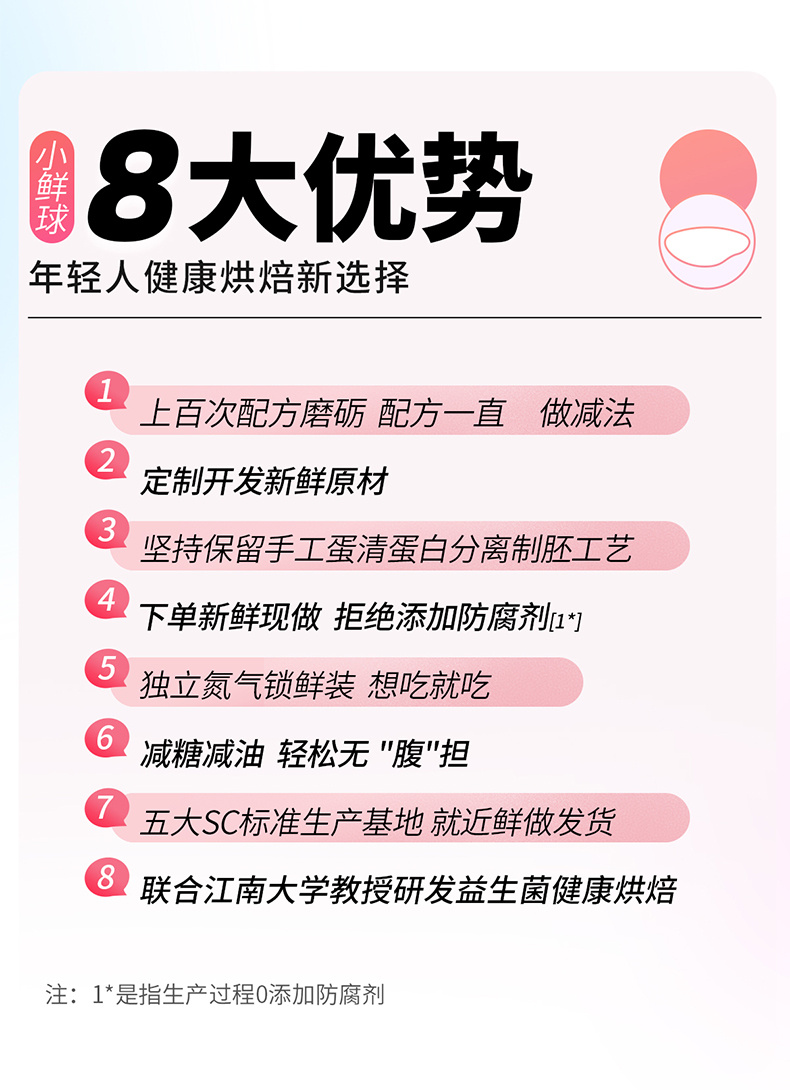 小鲜球 8大优势

年轻人健康烘焙新选择

1 上百次配方磨砺 配方一直 做减法

2 定制开发新鲜原材

3 坚持保留手工蛋清蛋白分离制胚工艺

4 下单新鲜现做 拒绝添加防腐剂[1*]

5 独立氮气锁鲜装 想吃就吃

6 减糖减油 轻松无 "腹"担

7 五大SC标准生产基地 就近鲜做发货

8 联合江南大学教授研发益生菌健康烘焙

注：1*是指生产过程0添加防腐剂